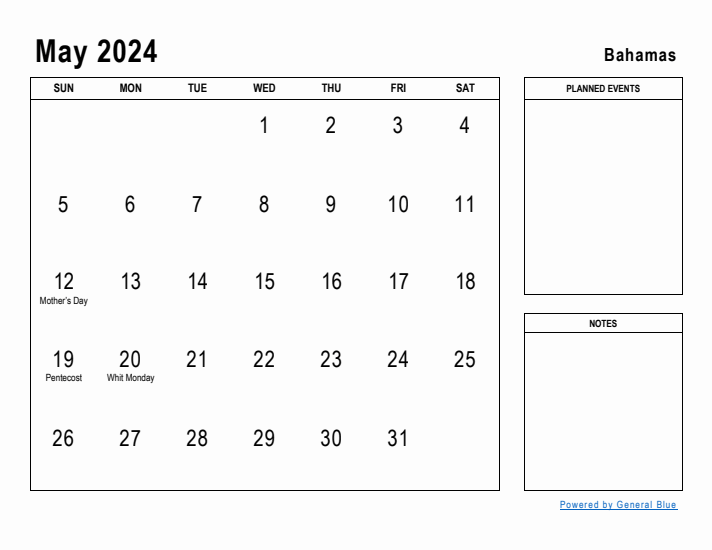 May 2024

Bahamas

| SUN | MON | TUE | WED | THU | FRI | SAT |
|---|---|---|---|---|---|---|
| | | | 1 | 2 | 3 | 4 |
| 5 | 6 | 7 | 8 | 9 | 10 | 11 |
| 12 Mother's Day | 13 | 14 | 15 | 16 | 17 | 18 |
| 19 Pentecost | 20 Whit Monday | 21 | 22 | 23 | 24 | 25 |
| 26 | 27 | 28 | 29 | 30 | 31 | |

PLANNED EVENTS

NOTES

Powered by General Blue